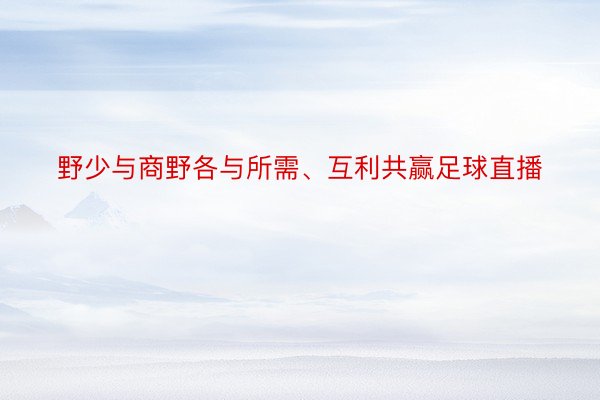 野少与商野各与所需、互利共赢足球直播